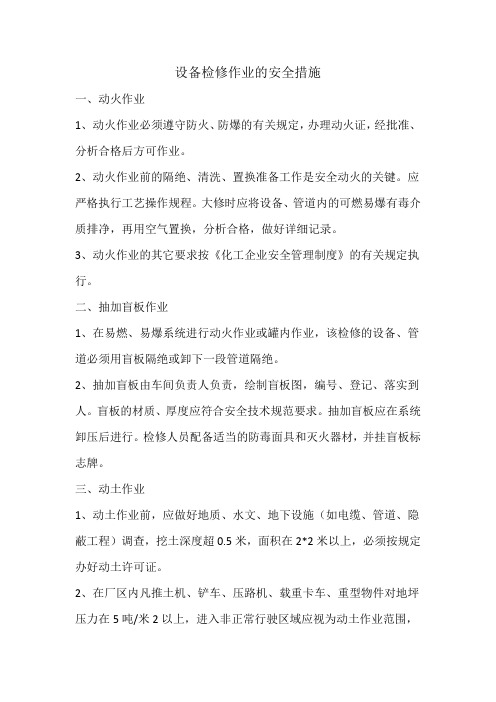 设备检修作业的安全措施

一、动火作业

1、动火作业必须遵守防火、防爆的有关规定，办理动火证，经批准、分析合格后方可作业。

2、动火作业前的隔绝、清洗、置换准备工作是安全动火的关键。应严格执行工艺操作规程。大修时应将设备、管道内的可燃易爆有毒介质排净，再用空气置换，分析合格，做好详细记录。

3、动火作业的其它要求按《化工企业安全管理制度》的有关规定执行。

二、抽加盲板作业

1、在易燃、易爆系统进行动火作业或罐内作业，该检修的设备、管道必须用盲板隔绝或卸下一段管道隔绝。

2、抽加盲板由车间负责人负责，绘制盲板图，编号、登记、落实到人。盲板的材质、厚度应符合安全技术规范要求。抽加盲板应在系统卸压后进行。检修人员配备适当的防毒面具和灭火器材，并挂盲板标志牌。

三、动土作业

1、动土作业前，应做好地质、水文、地下设施（如电缆、管道、隐蔽工程）调查，挖土深度超 0.5 米，面积在 2*2 米以上，必须按规定办好动土许可证。

2、在厂区内凡推土机、铲车、压路机、载重卡车、重型物件对地坪压力在 5 吨/米 2 以上，进入非正常行驶区域应视为动土作业范围，